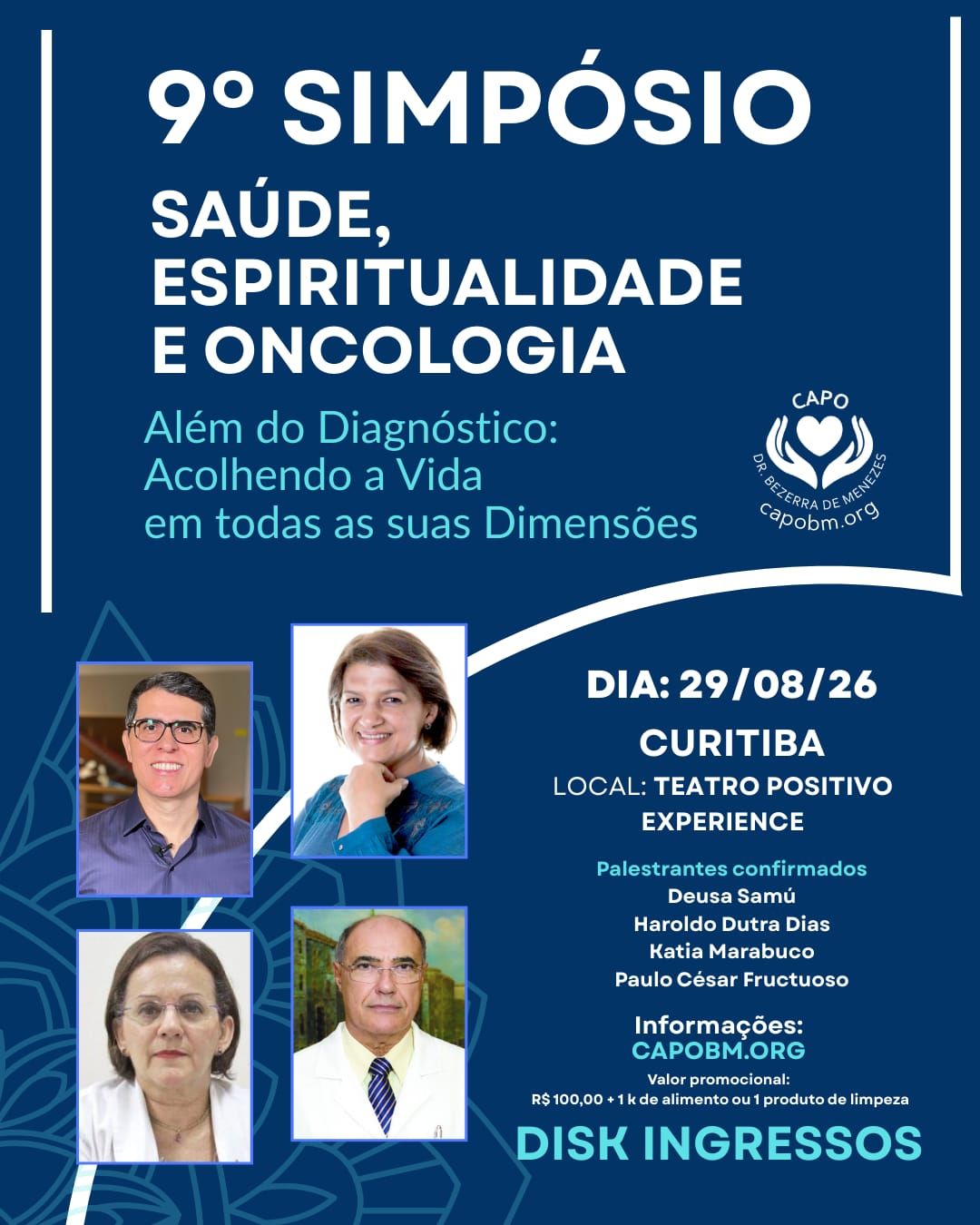 9º SIMPÓSIO

SAÚDE, ESPIRITUALIDADE E ONCOLOGIA

Além do Diagnóstico: Acolhendo a Vida em todas as suas Dimensões

CAPO
DR. BEZERRA DE MENEZES
capobm.org

DIA: 29/08/26

CURITIBA

LOCAL: TEATRO POSITIVO EXPERIENCE

Palestrantes confirmados
Deusa Samú
Haroldo Dutra Dias
Katia Marabuco
Paulo César Fructuoso

Informações:
CAPOBM.ORG

Valor promocional:
R$ 100,00 + 1 k de alimento ou 1 produto de limpeza

DISK INGRESSOS